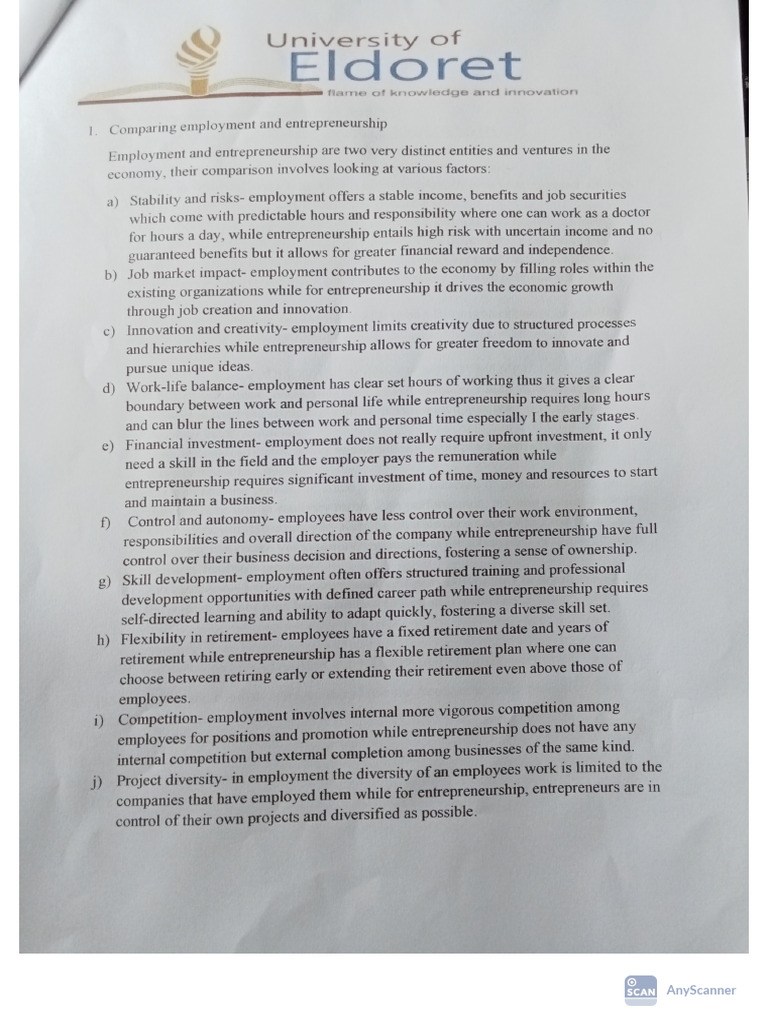 University of
Eldoret
flame of knowledge and innovation

1. Comparing employment and entrepreneurship

Employment and entrepreneurship are two very distinct entities and ventures in the economy, their comparison involves looking at various factors:

a) Stability and risks- employment offers a stable income, benefits and job securities which come with predictable hours and responsibility where one can work as a doctor for hours a day, while entrepreneurship entails high risk with uncertain income and no guaranteed benefits but it allows for greater financial reward and independence.

b) Job market impact- employment contributes to the economy by filling roles within the existing organizations while for entrepreneurship it drives the economic growth through job creation and innovation.

c) Innovation and creativity- employment limits creativity due to structured processes and hierarchies while entrepreneurship allows for greater freedom to innovate and pursue unique ideas.

d) Work-life balance- employment has clear set hours of working thus it gives a clear boundary between work and personal life while entrepreneurship requires long hours and can blur the lines between work and personal time especially I the early stages.

e) Financial investment- employment does not really require upfront investment, it only need a skill in the field and the employer pays the remuneration while entrepreneurship requires significant investment of time, money and resources to start and maintain a business.

f) Control and autonomy- employees have less control over their work environment, responsibilities and overall direction of the company while entrepreneurship have full control over their business decision and directions, fostering a sense of ownership.

g) Skill development- employment often offers structured training and professional development opportunities with defined career path while entrepreneurship requires self-directed learning and ability to adapt quickly, fostering a diverse skill set.

h) Flexibility in retirement- employees have a fixed retirement date and years of retirement while entrepreneurship has a flexible retirement plan where one can choose between retiring early or extending their retirement even above those of employees.

i) Competition- employment involves internal more vigorous competition among employees for positions and promotion while entrepreneurship does not have any internal competition but external completion among businesses of the same kind.

j) Project diversity- in employment the diversity of an employees work is limited to the companies that have employed them while for entrepreneurship, entrepreneurs are in control of their own projects and diversified as possible.

SCAN AnyScanner